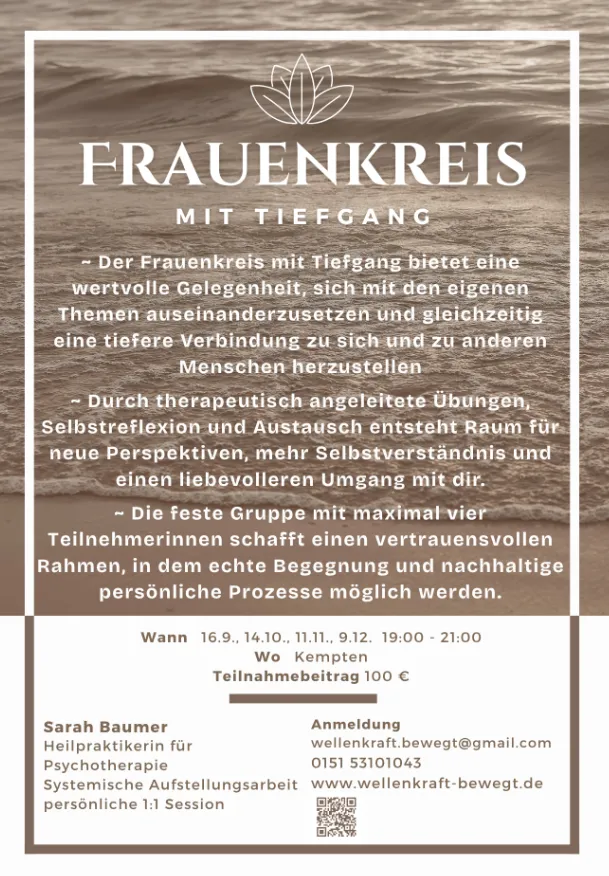 FRAUENKREIS

MIT TIEFGANG

~ Der Frauenkreis mit Tiefgang bietet eine wertvolle Gelegenheit, sich mit den eigenen Themen auseinanderzusetzen und gleichzeitig eine tiefere Verbindung zu sich und zu anderen Menschen herzustellen

~ Durch therapeutisch angeleitete Übungen, Selbstreflexion und Austausch entsteht Raum für neue Perspektiven, mehr Selbstverständnis und einen liebevolleren Umgang mit dir.

~ Die feste Gruppe mit maximal vier Teilnehmerinnen schafft einen vertrauensvollen Rahmen, in dem echte Begegnung und nachhaltige persönliche Prozesse möglich werden.

Wann 16.9., 14.10., 11.11., 9.12. 19:00 - 21:00
Wo Kempten
Teilnahmebeitrag 100 €

Sarah Baumer
Heilpraktikerin für Psychotherapie
Systemische Aufstellungsarbeit
persönliche 1:1 Session

Anmeldung
wellenkraft.bewegt@gmail.com
0151 53101043
www.wellenkraft-bewegt.de